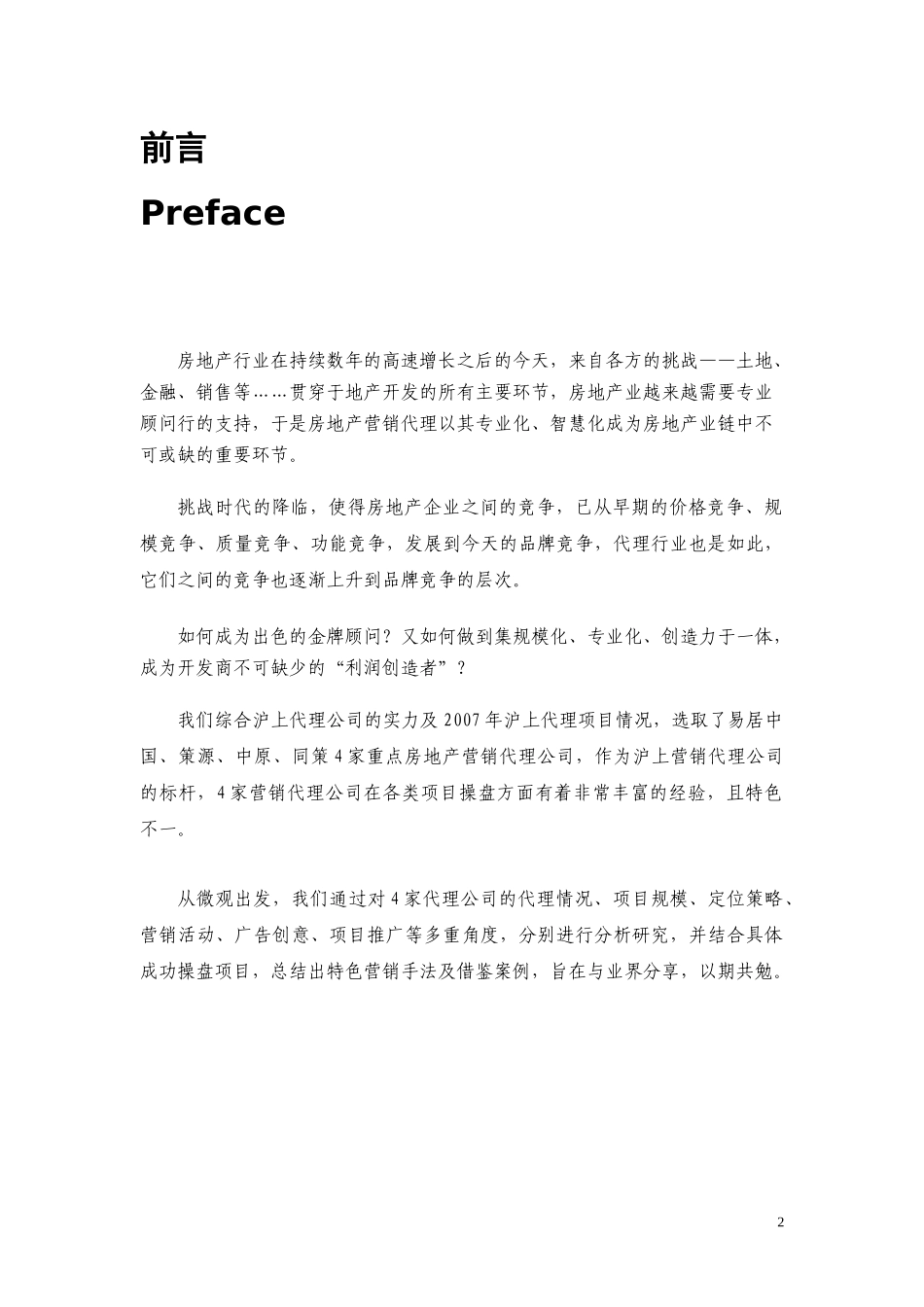 前言

Preface

房地产行业在持续数年的高速增长之后的今天，来自各方的挑战——土地、金融、销售等……贯穿于地产开发的所有主要环节，房地产业越来越需要专业顾问行的支持，于是房地产营销代理以其专业化、智慧化成为房地产业链中不可或缺的重要环节。

挑战时代的降临，使得房地产企业之间的竞争，已从早期的价格竞争、规模竞争、质量竞争、功能竞争，发展到今天的品牌竞争，代理行业也是如此，它们之间的竞争也逐渐上升到品牌竞争的层次。

如何成为出色的金牌顾问？又如何做到集规模化、专业化、创造力于一体，成为开发商不可缺少的“利润创造者”？

我们综合沪上代理公司的实力及2007年沪上代理项目情况，选取了易居中国、策源、中原、同策4家重点房地产营销代理公司，作为沪上营销代理公司的标杆，4家营销代理公司在各类项目操盘方面有着非常丰富的经验，且特色不一。

从微观出发，我们通过对4家代理公司的代理情况、项目规模、定位策略、营销活动、广告创意、项目推广等多重角度，分别进行分析研究，并结合具体成功操盘项目，总结出特色营销手法及借鉴案例，旨在与业界分享，以期共勉。

2